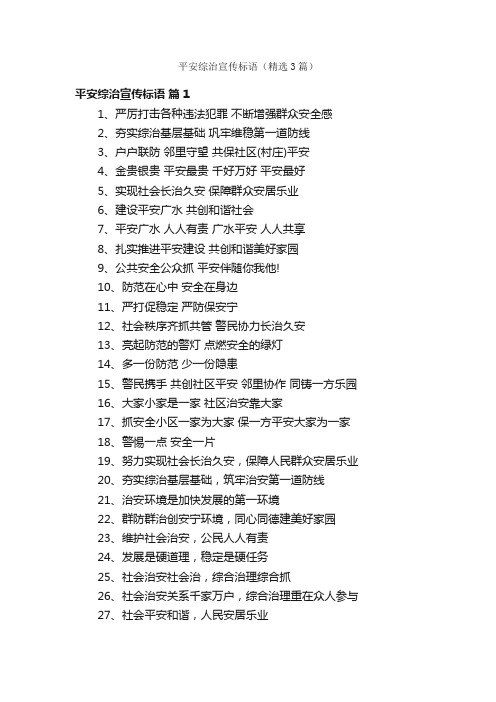 平安综治宣传标语（精选3篇）

平安综治宣传标语 篇1

1、严厉打击各种违法犯罪 不断增强群众安全感
2、夯实综治基层基础 巩牢维稳第一道防线
3、户户联防 邻里守望 共保社区(村庄)平安
4、金贵银贵 平安最贵 千好万好 平安最好
5、实现社会长治久安 保障群众安居乐业
6、建设平安广水 共创和谐社会
7、平安广水 人人有责 广水平安 人人共享
8、扎实推进平安建设 共创和谐美好家园
9、公共安全公众抓 平安伴随你我他!
10、防范在心中 安全在身边
11、严打促稳定 严防保安宁
12、社会秩序齐抓共管 警民协力长治久安
13、亮起防范的警灯 点燃安全的绿灯
14、多一份防范 少一份隐患
15、警民携手 共创社区平安 邻里协作 同铸一方乐园
16、大家小家是一家 社区治安靠大家
17、抓安全小区一家为大家 保一方平安大家为一家
18、警惕一点 安全一片
19、努力实现社会长治久安，保障人民群众安居乐业
20、夯实综治基层基础，筑牢治安第一道防线
21、治安环境是加快发展的第一环境
22、群防群治创安宁环境，同心同德建美好家园
23、维护社会治安，公民人人有责
24、发展是硬道理，稳定是硬任务
25、社会治安社会治，综合治理综合抓
26、社会治安关系千家万户，综合治理重在众人参与
27、社会平安和谐，人民安居乐业